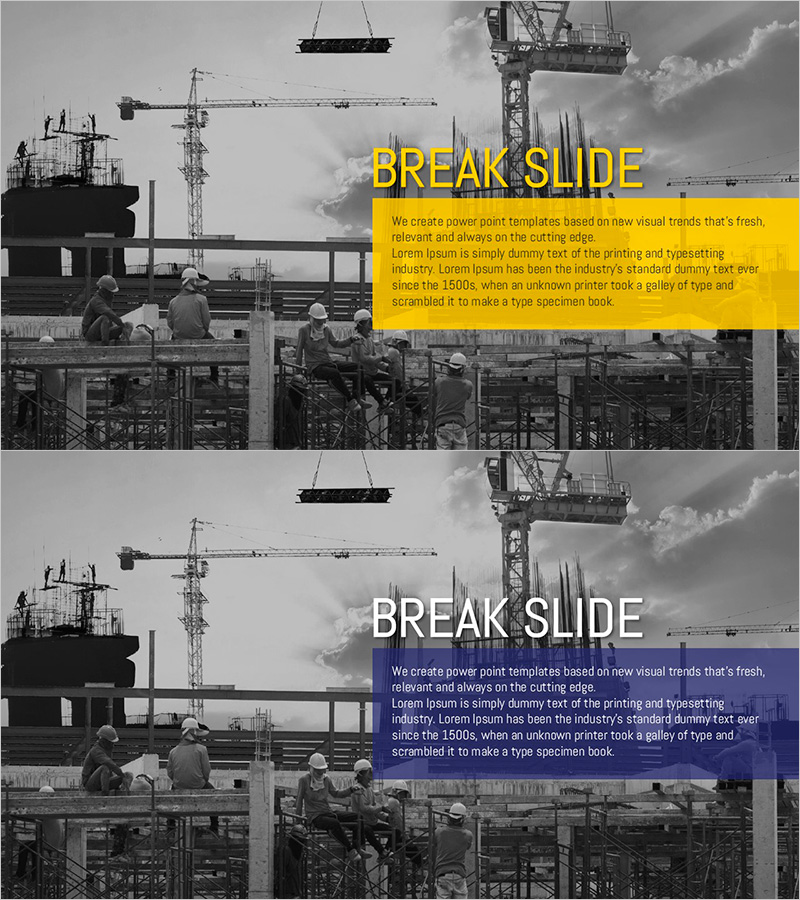 BREAK SLIDE

We create power point templates based on new visual trends that's fresh, relevant and always on the cutting edge.
Lorem Ipsum is simply dummy text of the printing and typesetting industry. Lorem Ipsum has been the industry's standard dummy text ever since the 1500s, when an unknown printer took a galley of type and scrambled it to make a type specimen book.

BREAK SLIDE

We create power point templates based on new visual trends that's fresh, relevant and always on the cutting edge.
Lorem Ipsum is simply dummy text of the printing and typesetting industry. Lorem Ipsum has been the industry's standard dummy text ever since the 1500s, when an unknown printer took a galley of type and scrambled it to make a type specimen book.